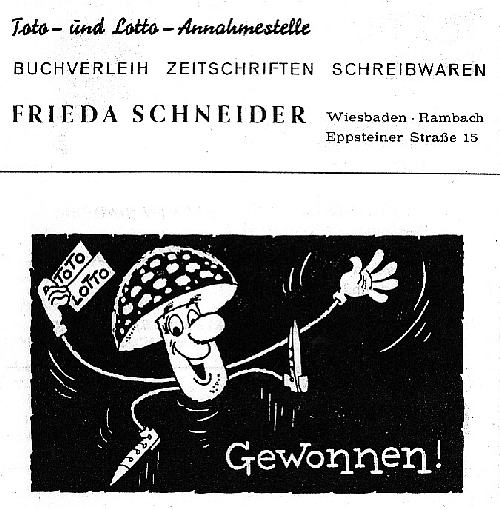 Toto- und Lotto-Annahmestelle

BUCHVERLEIH ZEITSCHRIFTEN SCHREIBWAREN

FRIEDA SCHNEIDER Wiesbaden · Rambach Eppsteiner Straße 15

TOTO LOTTO

Gewonnen!